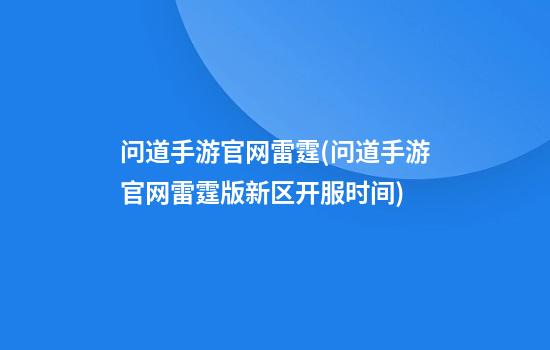 问道手游官网雷霆(问道手游官网雷霆版新区开服时间)